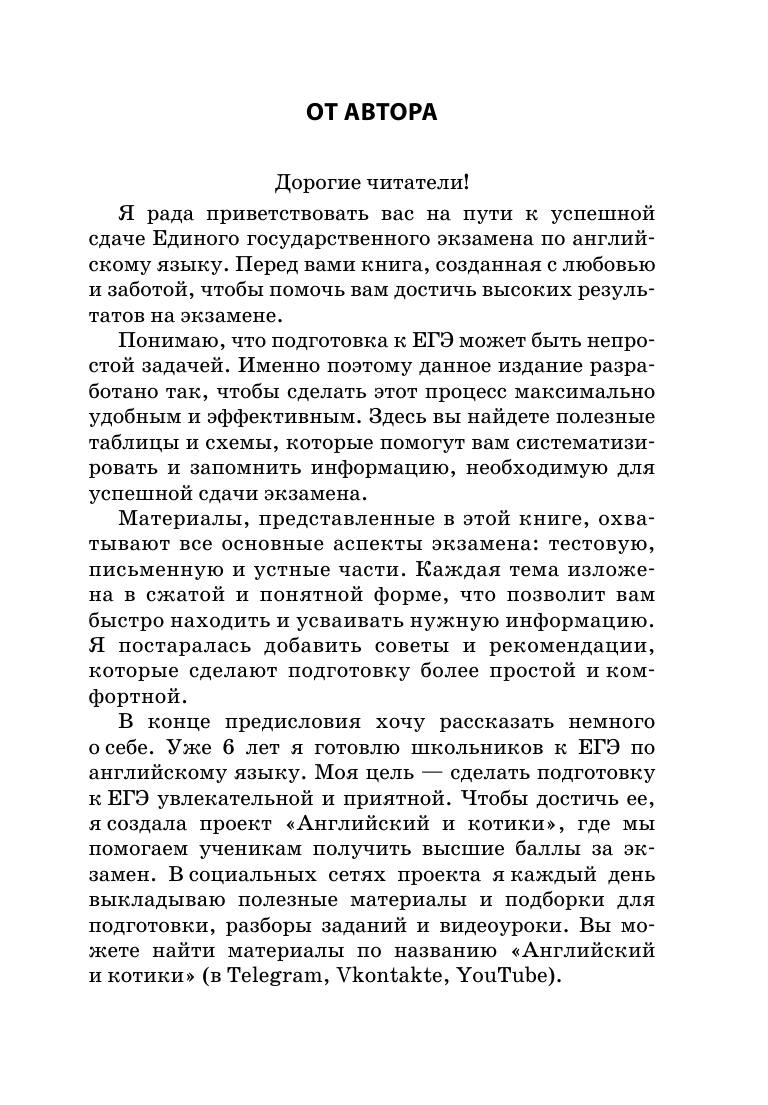 ОТ АВТОРА

Дорогие читатели!

Я рада приветствовать вас на пути к успешной сдаче Единого государственного экзамена по английскому языку. Перед вами книга, созданная с любовью и заботой, чтобы помочь вам достичь высоких результатов на экзамене.

Понимаю, что подготовка к ЕГЭ может быть непростой задачей. Именно поэтому данное издание разработано так, чтобы сделать этот процесс максимально удобным и эффективным. Здесь вы найдете полезные таблицы и схемы, которые помогут вам систематизировать и запомнить информацию, необходимую для успешной сдачи экзамена.

Материалы, представленные в этой книге, охватывают все основные аспекты экзамена: тестовую, письменную и устные части. Каждая тема изложена в сжатой и понятной форме, что позволит вам быстро находить и усваивать нужную информацию. Я постаралась добавить советы и рекомендации, которые сделают подготовку более простой и комфортной.

В конце предисловия хочу рассказать немного о себе. Уже 6 лет я готовлю школьников к ЕГЭ по английскому языку. Моя цель — сделать подготовку к ЕГЭ увлекательной и приятной. Чтобы достичь ее, я создала проект «Английский и котики», где мы помогаем ученикам получить высшие баллы за экзамен. В социальных сетях проекта я каждый день выкладываю полезные материалы и подборки для подготовки, разборы заданий и видеоуроки. Вы можете найти материалы по названию «Английский и котики» (в Telegram, Vkontakte, YouTube).